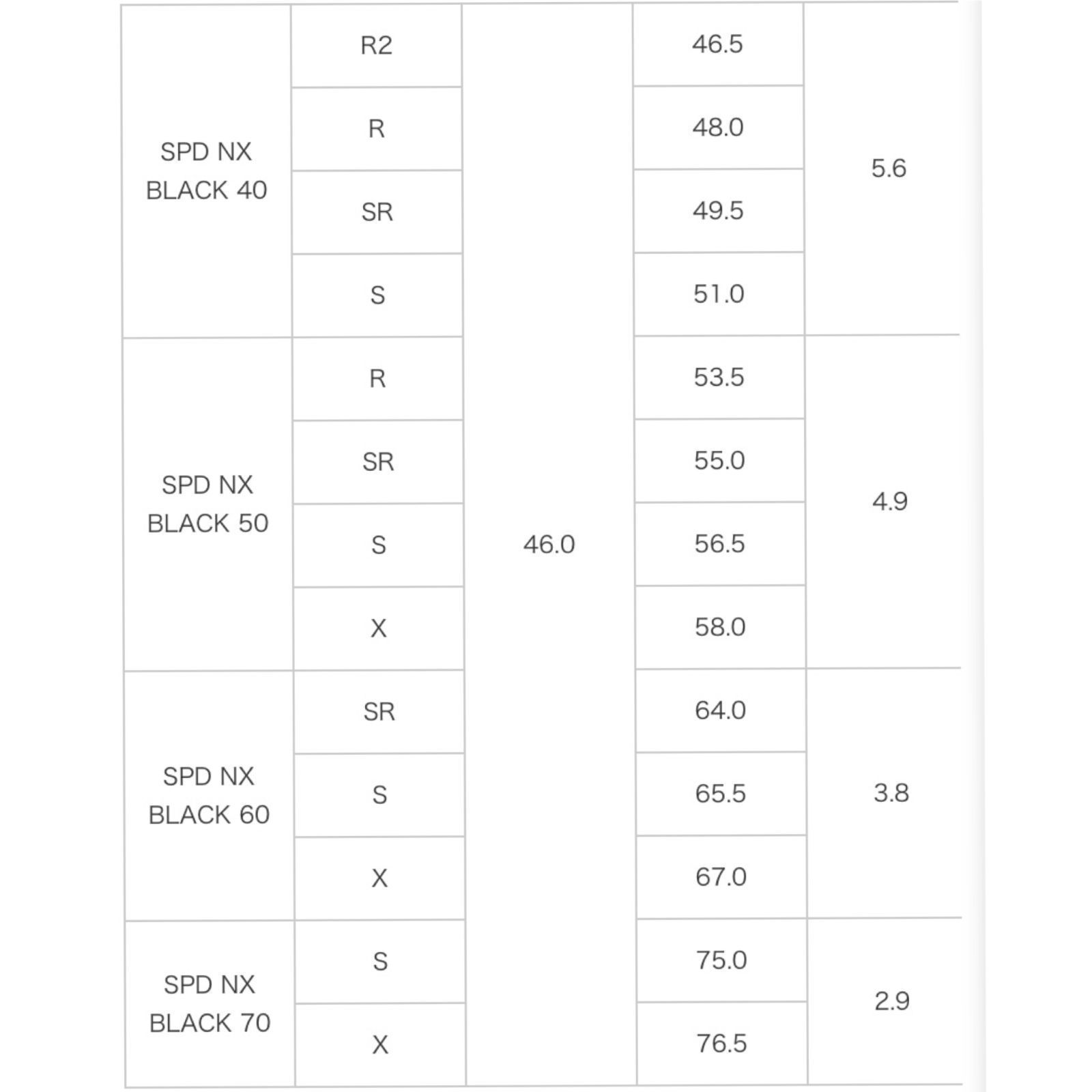 | | | | | |
|---|---|---|---|---|
| SPD NX BLACK 40 | R2 | 46.0 | 46.5 | 5.6 |
| | R | | 48.0 | |
| | SR | | 49.5 | |
| | S | | 51.0 | |
| SPD NX BLACK 50 | R | | 53.5 | 4.9 |
| | SR | | 55.0 | |
| | S | | 56.5 | |
| | X | | 58.0 | |
| SPD NX BLACK 60 | SR | | 64.0 | 3.8 |
| | S | | 65.5 | |
| | X | | 67.0 | |
| SPD NX BLACK 70 | S | | 75.0 | 2.9 |
| | X | | 76.5 | |